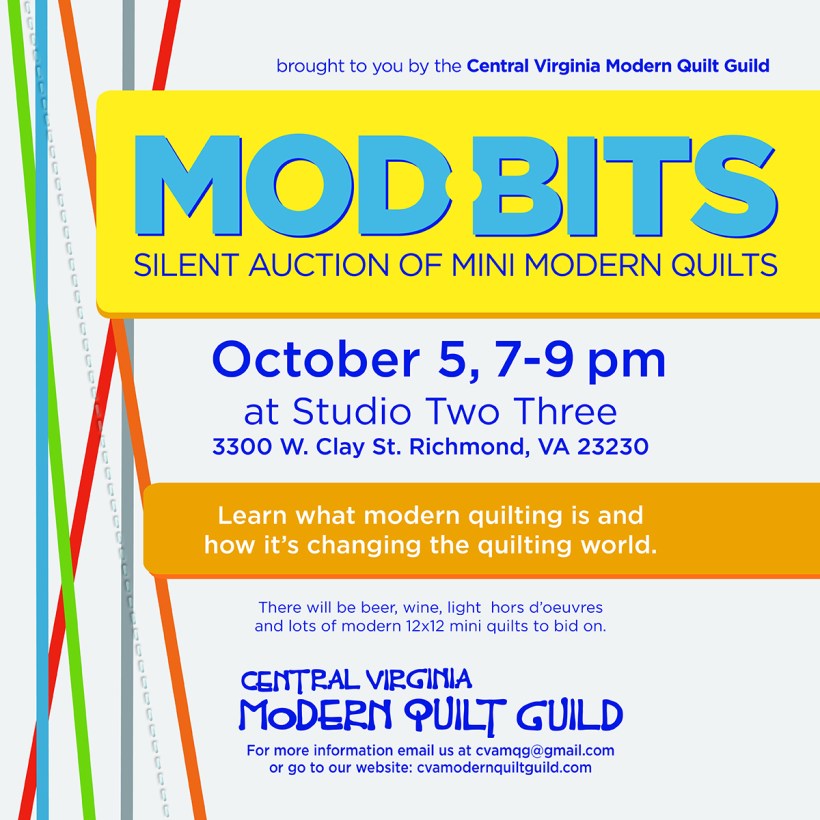 brought to you by the Central Virginia Modern Quilt Guild

MOD BITS

SILENT AUCTION OF MINI MODERN QUILTS

October 5, 7-9 pm

at Studio Two Three

3300 W. Clay St. Richmond, VA 23230

Learn what modern quilting is and how it's changing the quilting world.

There will be beer, wine, light hors d'oeuvres and lots of modern 12x12 mini quilts to bid on.

CENTRAL VIRGINIA
MODERN QUILT GUILD

For more information email us at cvamqg@gmail.com
or go to our website: cvamodernquiltguild.com